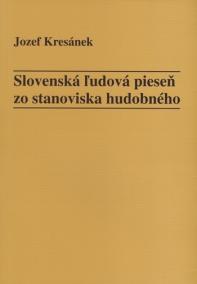 Jozef Kresánek

Slovenská ľudová pieseň zo stanoviska hudobného